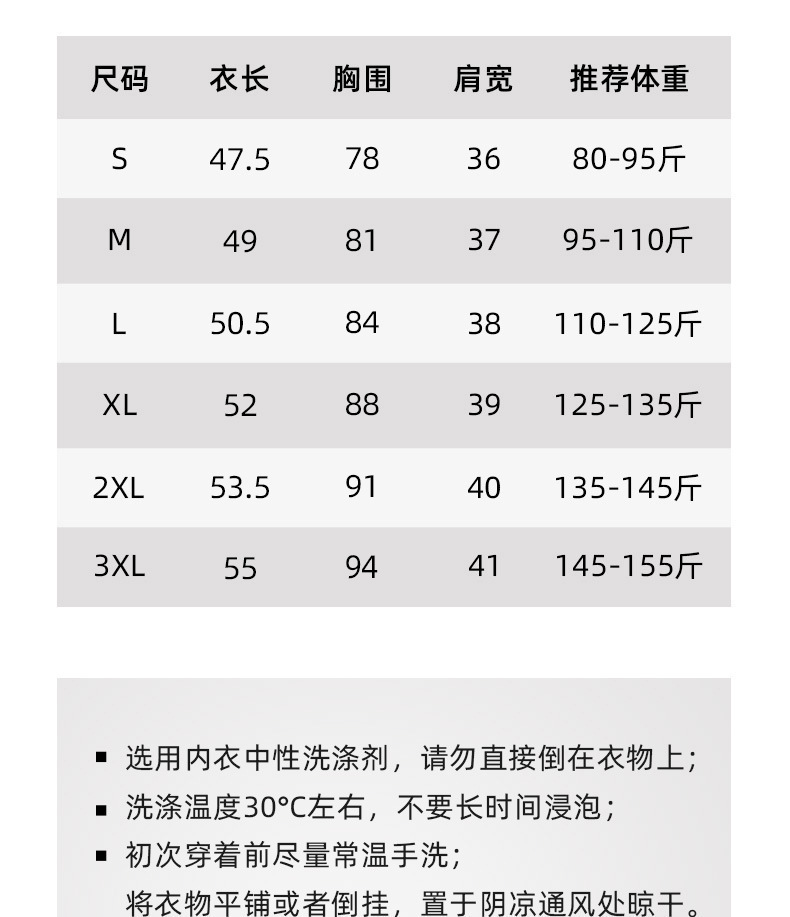 | 尺码 | 衣长 | 胸围 | 肩宽 | 推荐体重 |
|---|---|---|---|---|
| S | 47.5 | 78 | 36 | 80-95斤 |
| M | 49 | 81 | 37 | 95-110斤 |
| L | 50.5 | 84 | 38 | 110-125斤 |
| XL | 52 | 88 | 39 | 125-135斤 |
| 2XL | 53.5 | 91 | 40 | 135-145斤 |
| 3XL | 55 | 94 | 41 | 145-155斤 |

▪ 选用内衣中性洗涤剂，请勿直接倒在衣物上；
▪ 洗涤温度30°C左右，不要长时间浸泡；
▪ 初次穿着前尽量常温手洗；
将衣物平铺或者倒挂，置于阴凉通风处晾干。